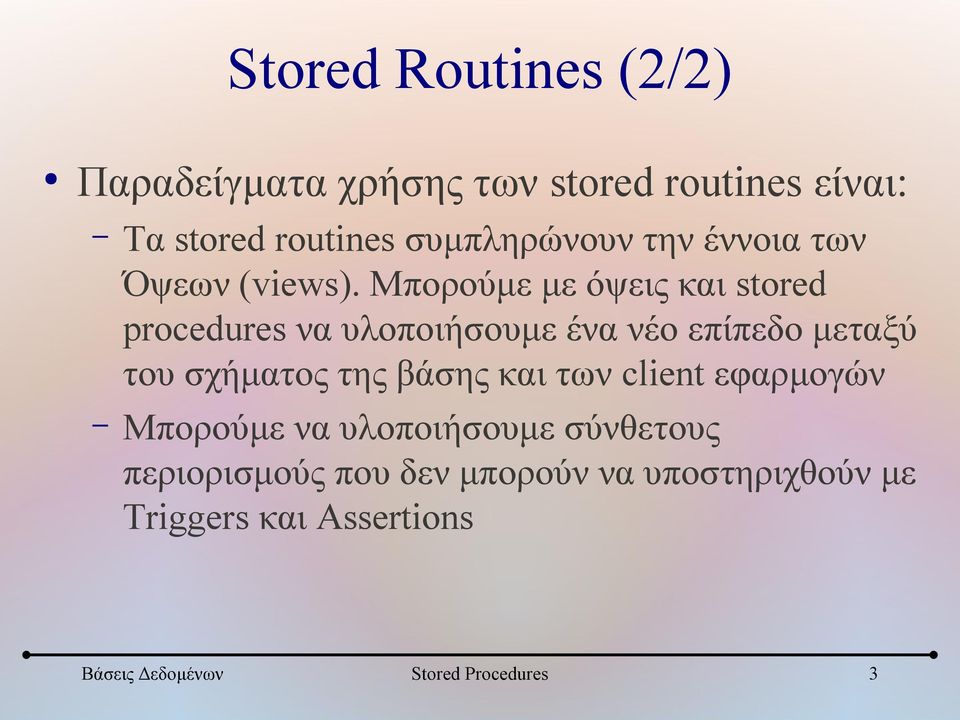 Stored Routines (2/2)

• Παραδείγματα χρήσης των stored routines είναι:

– Τα stored routines συμπληρώνουν την έννοια των Όψεων (views). Μπορούμε με όψεις και stored procedures να υλοποιήσουμε ένα νέο επίπεδο μεταξύ του σχήματος της βάσης και των client εφαρμογών

– Μπορούμε να υλοποιήσουμε σύνθετους περιορισμούς που δεν μπορούν να υποστηριχθούν με Triggers και Assertions

Βάσεις Δεδομένων

Stored Procedures

3